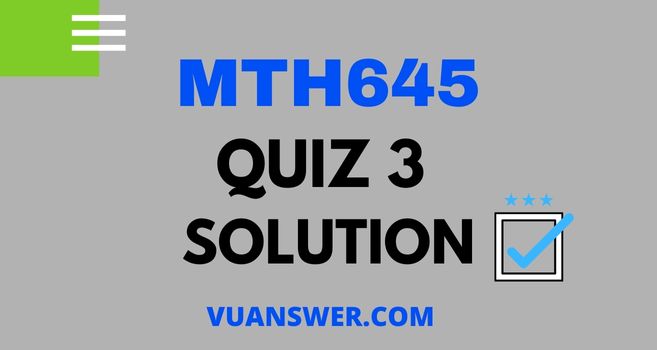 MTH645

QUIZ 3
SOLUTION

VUANSWER.COM